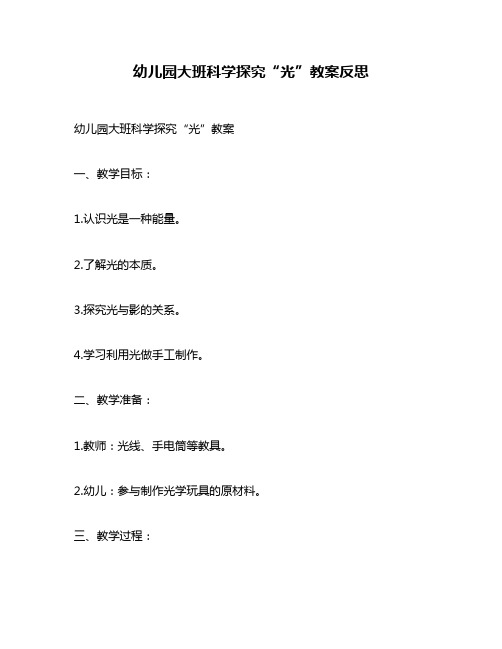 幼儿园大班科学探究“光”教案反思

幼儿园大班科学探究“光”教案

一、教学目标：

1.认识光是一种能量。

2.了解光的本质。

3.探究光与影的关系。

4.学习利用光做手工制作。

二、教学准备：

1.教师：光线、手电筒等教具。

2.幼儿：参与制作光学玩具的原材料。

三、教学过程：